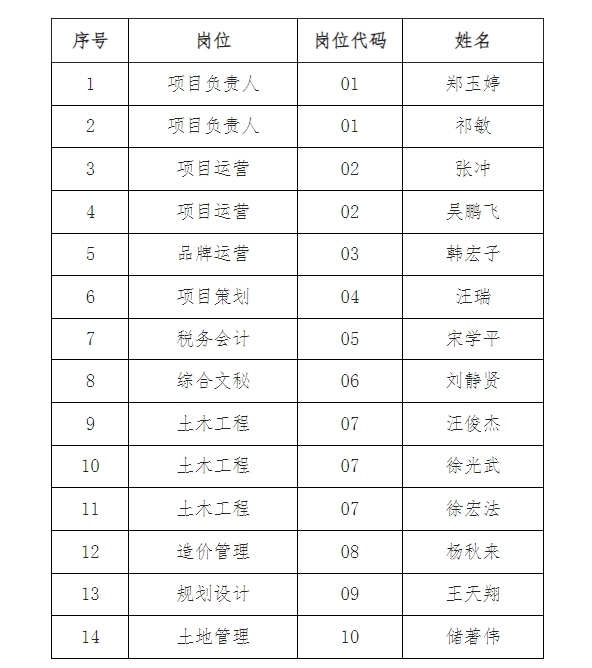 | 序号 | 岗位 | 岗位代码 | 姓名 |
|---|---|---|---|
| 1 | 项目负责人 | 01 | 郑玉婷 |
| 2 | 项目负责人 | 01 | 祁敏 |
| 3 | 项目运营 | 02 | 张冲 |
| 4 | 项目运营 | 02 | 吴鹏飞 |
| 5 | 品牌运营 | 03 | 韩宏子 |
| 6 | 项目策划 | 04 | 汪瑞 |
| 7 | 税务会计 | 05 | 宋学平 |
| 8 | 综合文秘 | 06 | 刘静贤 |
| 9 | 土木工程 | 07 | 汪俊杰 |
| 10 | 土木工程 | 07 | 徐光武 |
| 11 | 土木工程 | 07 | 徐宏法 |
| 12 | 造价管理 | 08 | 杨秋来 |
| 13 | 规划设计 | 09 | 王天翔 |
| 14 | 土地管理 | 10 | 储著伟 |